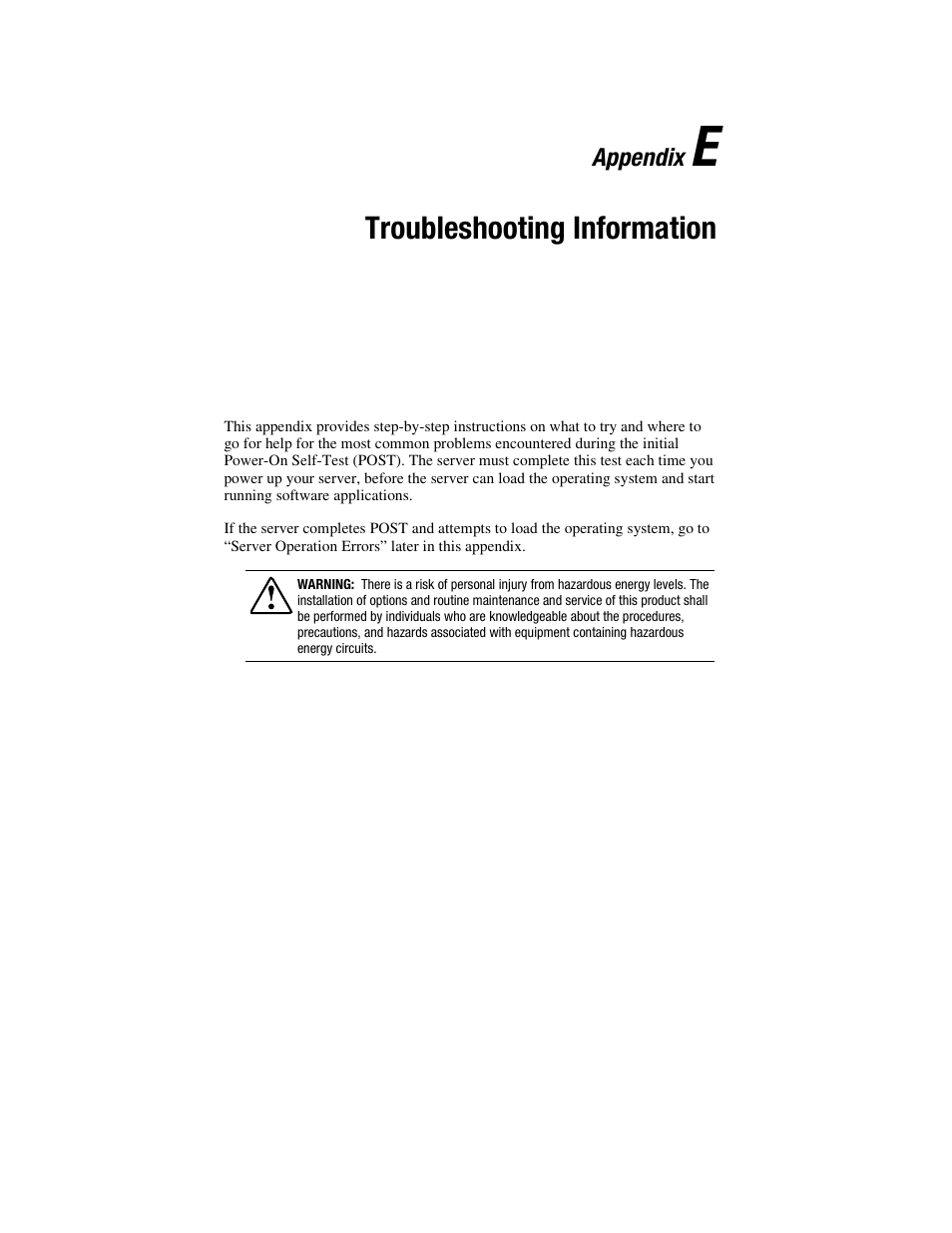 Appendix E

Troubleshooting Information

This appendix provides step-by-step instructions on what to try and where to go for help for the most common problems encountered during the initial Power-On Self-Test (POST). The server must complete this test each time you power up your server, before the server can load the operating system and start running software applications.

If the server completes POST and attempts to load the operating system, go to “Server Operation Errors” later in this appendix.

WARNING: There is a risk of personal injury from hazardous energy levels. The installation of options and routine maintenance and service of this product shall be performed by individuals who are knowledgeable about the procedures, precautions, and hazards associated with equipment containing hazardous energy circuits.